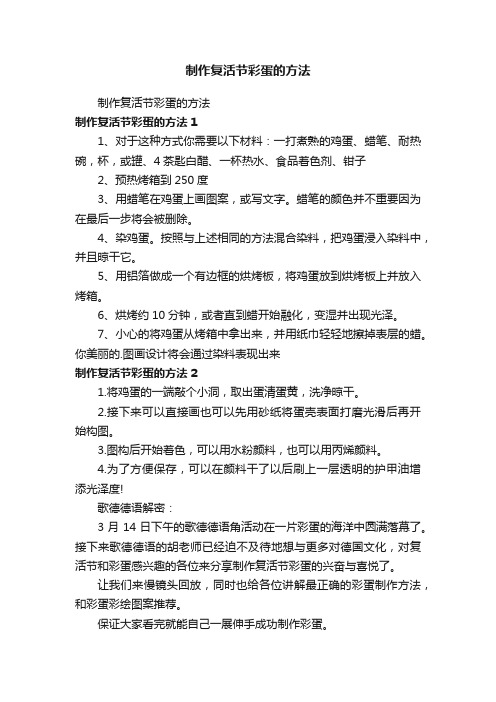 制作复活节彩蛋的方法

制作复活节彩蛋的方法

制作复活节彩蛋的方法 1

1、对于这种方式你需要以下材料：一打煮熟的鸡蛋、蜡笔、耐热碗，杯，或罐、4 茶匙白醋、一杯热水、食品着色剂、钳子

2、预热烤箱到 250 度

3、用蜡笔在鸡蛋上画图案，或写文字。蜡笔的颜色并不重要因为在最后一步将会被删除。

4、染鸡蛋。按照与上述相同的方法混合染料，把鸡蛋浸入染料中，并且晾干它。

5、用铝箔做成一个有边框的烘烤板，将鸡蛋放到烘烤板上并放入烤箱。

6、烘烤约 10 分钟，或者直到蜡开始融化，变湿并出现光泽。

7、小心的将鸡蛋从烤箱中拿出来，并用纸巾轻轻地擦掉表层的蜡。你美丽的.图画设计将会通过染料表现出来

制作复活节彩蛋的方法 2

1.将鸡蛋的一端敲个小洞，取出蛋清蛋黄，洗净晾干。

2.接下来可以直接画也可以先用砂纸将蛋壳表面打磨光滑后再开始构图。

3.图构后开始着色，可以用水粉颜料，也可以用丙烯颜料。

4.为了方便保存，可以在颜料干了以后刷上一层透明的护甲油增添光泽度!

歌德德语解密：

3 月 14 日下午的歌德德语角活动在一片彩蛋的海洋中圆满落幕了。接下来歌德德语的胡老师已经迫不及待地想与更多对德国文化，对复活节和彩蛋感兴趣的各位来分享制作复活节彩蛋的兴奋与喜悦了。

让我们来慢镜头回放，同时也给各位讲解最正确的彩蛋制作方法，和彩蛋彩绘图案推荐。

保证大家看完就能自己一展伸手成功制作彩蛋。